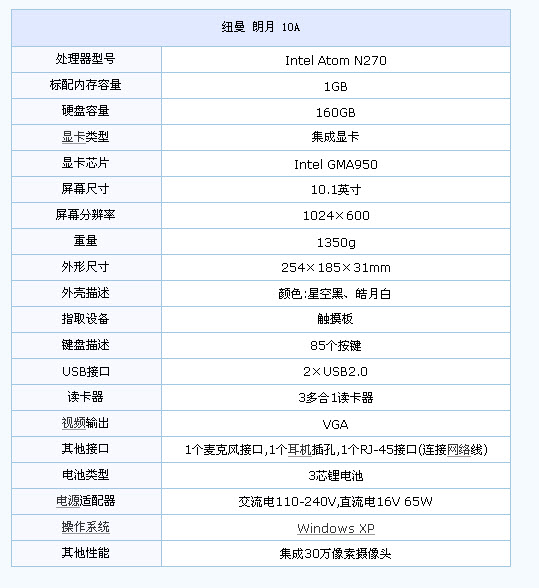 | 纽曼 朗月 10A | |
|---|---|
| 处理器型号 | Intel Atom N270 |
| 标配内存容量 | 1GB |
| 硬盘容量 | 160GB |
| 显卡类型 | 集成显卡 |
| 显卡芯片 | Intel GMA950 |
| 屏幕尺寸 | 10.1英寸 |
| 屏幕分辨率 | 1024×600 |
| 重量 | 1350g |
| 外形尺寸 | 254×185×31mm |
| 外壳描述 | 颜色:星空黑、皓月白 |
| 指取设备 | 触摸板 |
| 键盘描述 | 85个按键 |
| USB接口 | 2×USB2.0 |
| 读卡器 | 3多合1读卡器 |
| 视频输出 | VGA |
| 其他接口 | 1个麦克风接口,1个耳机插孔,1个RJ-45接口(连接网络线) |
| 电池类型 | 3芯锂电池 |
| 电源适配器 | 交流电110-240V,直流电16V 65W |
| 操作系统 | Windows XP |
| 其他性能 | 集成30万像素摄像头 |